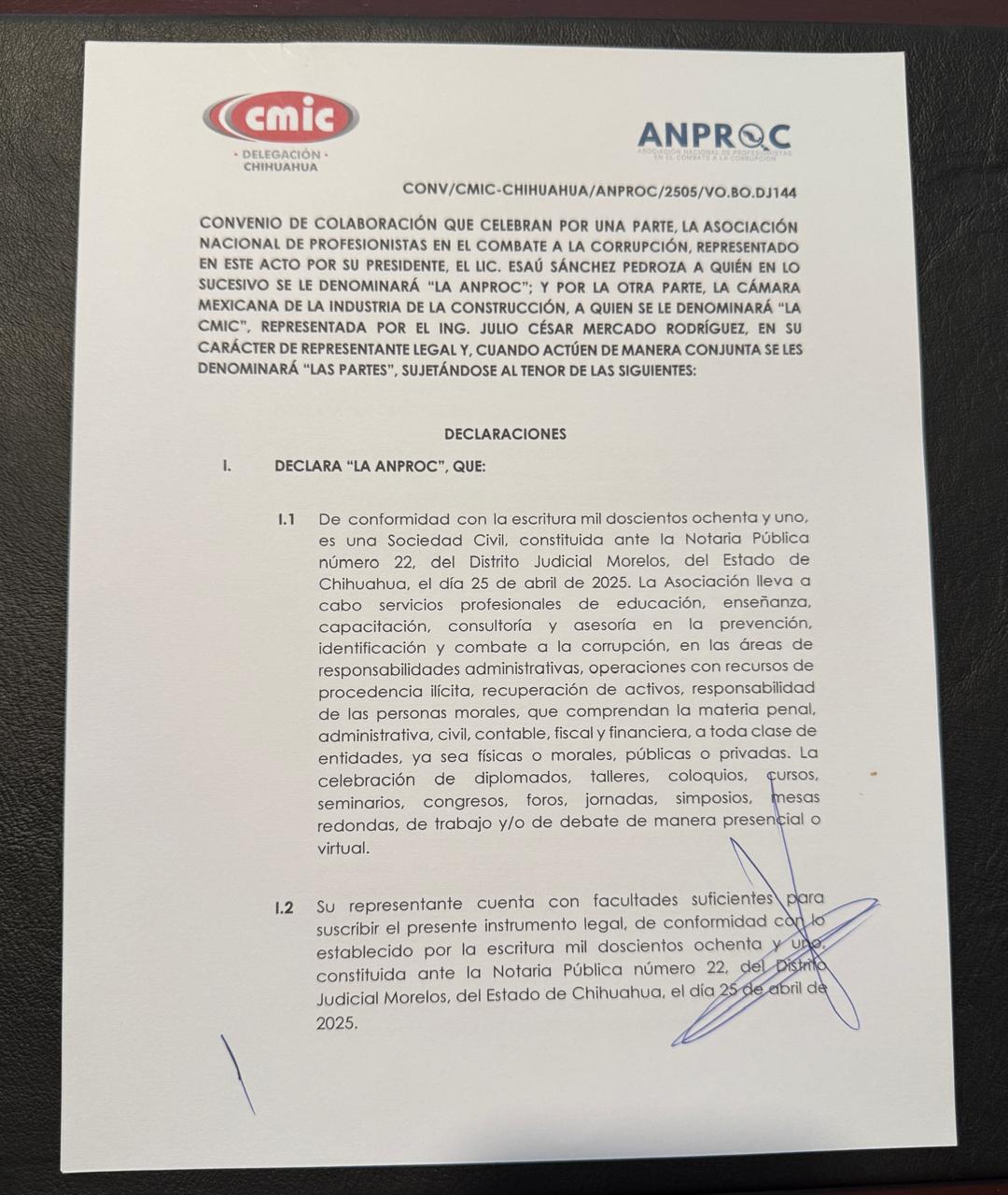 cmic
· DELEGACIÓN ·
CHIHUAHUA

ANPROC
ASOCIACIÓN NACIONAL DE PROFESIONISTAS EN EL COMBATE A LA CORRUPCIÓN

CONV/CMIC-CHIHUAHUA/ANPROC/2505/VO.BO.DJ144

CONVENIO DE COLABORACIÓN QUE CELEBRAN POR UNA PARTE, LA ASOCIACIÓN NACIONAL DE PROFESIONISTAS EN EL COMBATE A LA CORRUPCIÓN, REPRESENTADO EN ESTE ACTO POR SU PRESIDENTE, EL LIC. ESAÚ SÁNCHEZ PEDROZA A QUIÉN EN LO SUCESIVO SE LE DENOMINARÁ "LA ANPROC"; Y POR LA OTRA PARTE, LA CÁMARA MEXICANA DE LA INDUSTRIA DE LA CONSTRUCCIÓN, A QUIEN SE LE DENOMINARÁ "LA CMIC", REPRESENTADA POR EL ING. JULIO CÉSAR MERCADO RODRÍGUEZ, EN SU CARÁCTER DE REPRESENTANTE LEGAL Y, CUANDO ACTÚEN DE MANERA CONJUNTA SE LES DENOMINARÁ "LAS PARTES", SUJETÁNDOSE AL TENOR DE LAS SIGUIENTES:

DECLARACIONES

I. DECLARA "LA ANPROC", QUE:

I.1 De conformidad con la escritura mil doscientos ochenta y uno, es una Sociedad Civil, constituida ante la Notaria Pública número 22, del Distrito Judicial Morelos, del Estado de Chihuahua, el día 25 de abril de 2025. La Asociación lleva a cabo servicios profesionales de educación, enseñanza, capacitación, consultoría y asesoría en la prevención, identificación y combate a la corrupción, en las áreas de responsabilidades administrativas, operaciones con recursos de procedencia ilícita, recuperación de activos, responsabilidad de las personas morales, que comprendan la materia penal, administrativa, civil, contable, fiscal y financiera, a toda clase de entidades, ya sea físicas o morales, públicas o privadas. La celebración de diplomados, talleres, coloquios, cursos, seminarios, congresos, foros, jornadas, simposios, mesas redondas, de trabajo y/o de debate de manera presencial o virtual.

I.2 Su representante cuenta con facultades suficientes para suscribir el presente instrumento legal, de conformidad con lo establecido por la escritura mil doscientos ochenta y uno, constituida ante la Notaria Pública número 22, del Distrito Judicial Morelos, del Estado de Chihuahua, el día 25 de abril de 2025.